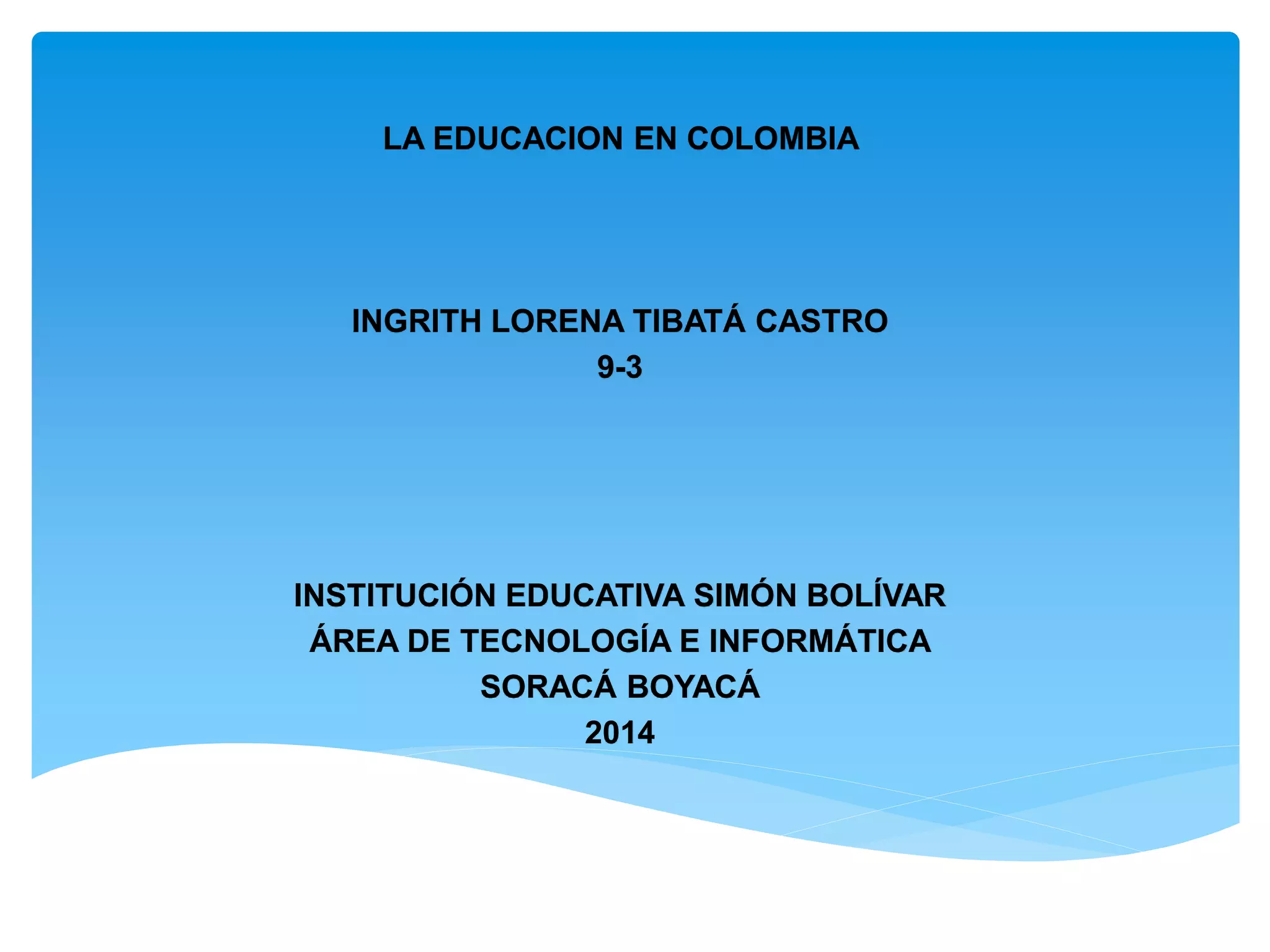 LA EDUCACION EN COLOMBIA

INGRITH LORENA TIBATÁ CASTRO
9-3

INSTITUCIÓN EDUCATIVA SIMÓN BOLÍVAR
ÁREA DE TECNOLOGÍA E INFORMÁTICA
SORACÁ BOYACÁ
2014